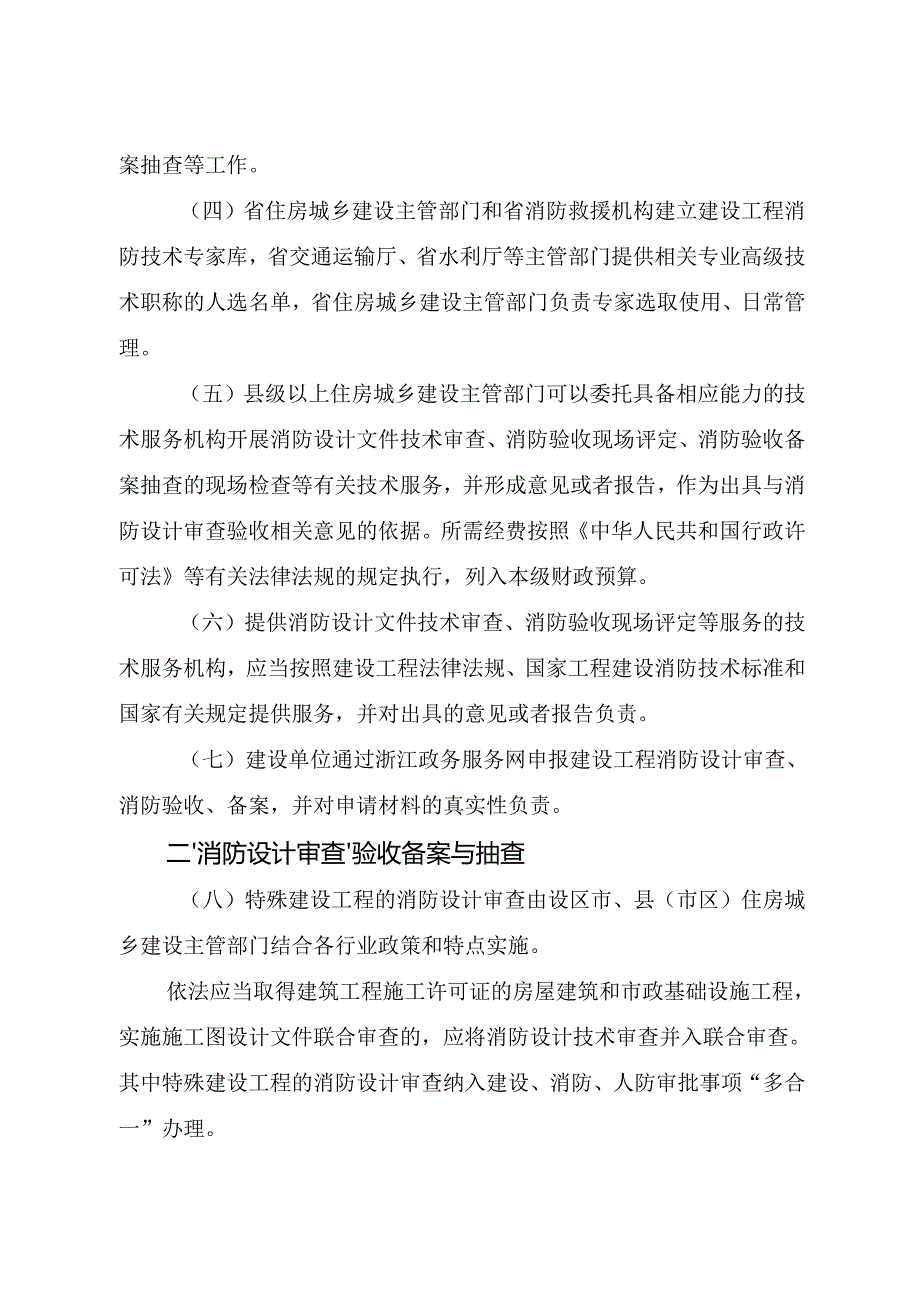 案抽查等工作。

（四）省住房城乡建设主管部门和省消防救援机构建立建设工程消防技术专家库，省交通运输厅、省水利厅等主管部门提供相关专业高级技术职称的人选名单，省住房城乡建设主管部门负责专家选取使用、日常管理。

（五）县级以上住房城乡建设主管部门可以委托具备相应能力的技术服务机构开展消防设计文件技术审查、消防验收现场评定、消防验收备案抽查的现场检查等有关技术服务，并形成意见或者报告，作为出具与消防设计审查验收相关意见的依据。所需经费按照《中华人民共和国行政许可法》等有关法律法规的规定执行，列入本级财政预算。

（六）提供消防设计文件技术审查、消防验收现场评定等服务的技术服务机构，应当按照建设工程法律法规、国家工程建设消防技术标准和国家有关规定提供服务，并对出具的意见或者报告负责。

（七）建设单位通过浙江政务服务网申报建设工程消防设计审查、消防验收、备案，并对申请材料的真实性负责。

二'消防设计审查'验收备案与抽查

（八）特殊建设工程的消防设计审查由设区市、县（市区）住房城乡建设主管部门结合各行业政策和特点实施。

依法应当取得建筑工程施工许可证的房屋建筑和市政基础设施工程，实施施工图设计文件联合审查的，应将消防设计技术审查并入联合审查。其中特殊建设工程的消防设计审查纳入建设、消防、人防审批事项“多合一”办理。